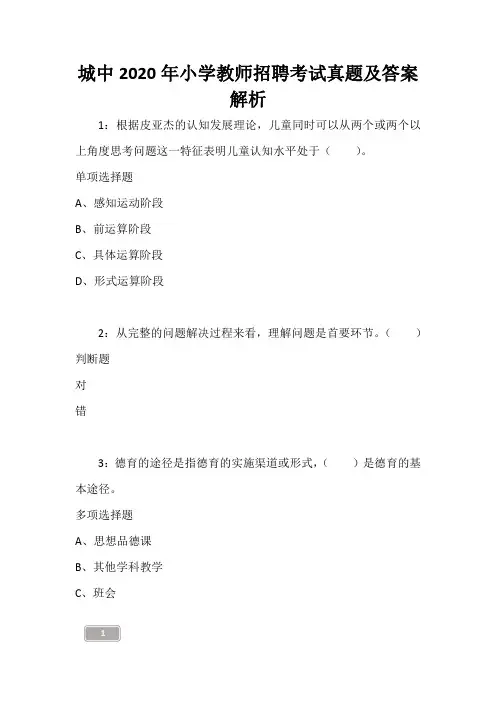 城中 2020 年小学教师招聘考试真题及答案解析

1：根据皮亚杰的认知发展理论，儿童同时可以从两个或两个以上角度思考问题这一特征表明儿童认知水平处于（　　）。

单项选择题

A、感知运动阶段

B、前运算阶段

C、具体运算阶段

D、形式运算阶段

2：从完整的问题解决过程来看，理解问题是首要环节。（　　）

判断题

对

错

3：德育的途径是指德育的实施渠道或形式，（　　）是德育的基本途径。

多项选择题

A、思想品德课

B、其他学科教学

C、班会

1